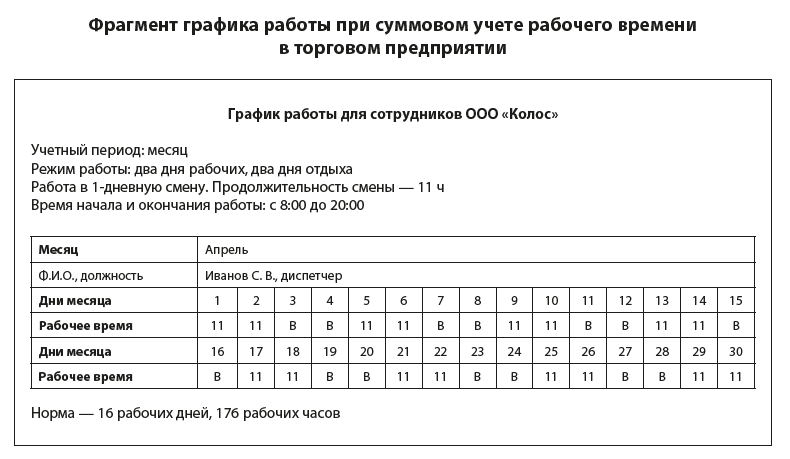 Фрагмент графика работы при суммовом учете рабочего времени в торговом предприятии

График работы для сотрудников ООО «Колос»

Учетный период: месяц
Режим работы: два дня рабочих, два дня отдыха
Работа в 1-дневную смену. Продолжительность смены — 11 ч
Время начала и окончания работы: с 8:00 до 20:00

| Месяц | Апрель | | | | | | | | | | | | | | |
|---|---|---|---|---|---|---|---|---|---|---|---|---|---|---|---|
| Ф.И.О., должность | Иванов С. В., диспетчер | | | | | | | | | | | | | | |
| Дни месяца | 1 | 2 | 3 | 4 | 5 | 6 | 7 | 8 | 9 | 10 | 11 | 12 | 13 | 14 | 15 |
| Рабочее время | 11 | 11 | В | В | 11 | 11 | В | В | 11 | 11 | В | В | 11 | 11 | В |
| Дни месяца | 16 | 17 | 18 | 19 | 20 | 21 | 22 | 23 | 24 | 25 | 26 | 27 | 28 | 29 | 30 |
| Рабочее время | В | 11 | 11 | В | В | 11 | 11 | В | В | 11 | 11 | В | В | 11 | 11 |

Норма — 16 рабочих дней, 176 рабочих часов